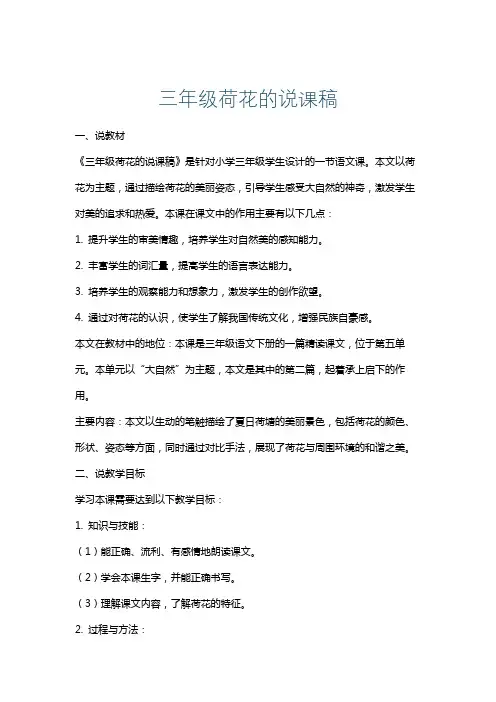 三年级荷花的说课稿

一、说教材

《三年级荷花的说课稿》是针对小学三年级学生设计的一节语文课。本文以荷花为主题，通过描绘荷花的美丽姿态，引导学生感受大自然的神奇，激发学生对美的追求和热爱。本课在课文中的作用主要有以下几点：

1. 提升学生的审美情趣，培养学生对自然美的感知能力。

2. 丰富学生的词汇量，提高学生的语言表达能力。

3. 培养学生的观察能力和想象力，激发学生的创作欲望。

4. 通过对荷花的认识，使学生了解我国传统文化，增强民族自豪感。

本文在教材中的地位：本课是三年级语文下册的一篇精读课文，位于第五单元。本单元以“大自然”为主题，本文是其中的第二篇，起着承上启下的作用。

主要内容：本文以生动的笔触描绘了夏日荷塘的美丽景色，包括荷花的颜色、形状、姿态等方面，同时通过对比手法，展现了荷花与周围环境的和谐之美。

二、说教学目标

学习本课需要达到以下教学目标：

1. 知识与技能：

（1）能正确、流利、有感情地朗读课文。

（2）学会本课生字，并能正确书写。

（3）理解课文内容，了解荷花的特征。

2. 过程与方法：